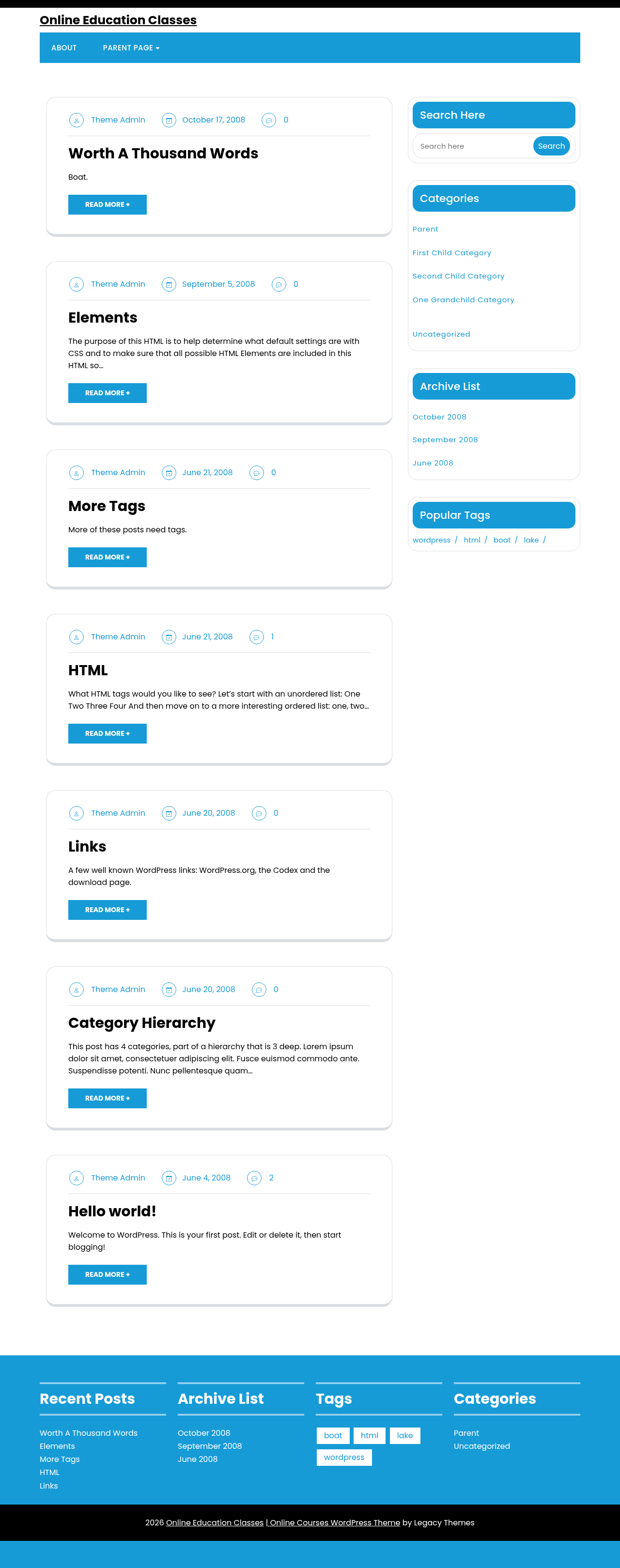 Online Education Classes

ABOUT PARENT PAGE

Theme Admin October 17, 2008 0

Worth A Thousand Words

Boat.

READ MORE +

Theme Admin September 5, 2008 0

Elements

The purpose of this HTML is to help determine what default settings are with CSS and to make sure that all possible HTML Elements are included in this HTML so...

READ MORE +

Theme Admin June 21, 2008 0

More Tags

More of these posts need tags.

READ MORE +

Theme Admin June 21, 2008 1

HTML

What HTML tags would you like to see? Let's start with an unordered list: One Two Three Four And then move on to a more interesting ordered list: one, two...

READ MORE +

Theme Admin June 20, 2008 0

Links

A few well known WordPress links: WordPress.org, the Codex and the download page.

READ MORE +

Theme Admin June 20, 2008 0

Category Hierarchy

This post has 4 categories, part of a hierarchy that is 3 deep. Lorem ipsum dolor sit amet, consectetuer adipiscing elit. Fusce euismod commodo ante. Suspendisse potenti. Nunc pellentesque quam...

READ MORE +

Theme Admin June 4, 2008 2

Hello world!

Welcome to WordPress. This is your first post. Edit or delete it, then start blogging!

READ MORE +

Search Here

Search here Search

Categories

Parent
First Child Category
Second Child Category
One Grandchild Category
Uncategorized

Archive List

October 2008
September 2008
June 2008

Popular Tags

wordpress / html / boat / lake /

Recent Posts

Worth A Thousand Words
Elements
More Tags
HTML
Links

Archive List

October 2008
September 2008
June 2008

Tags

boat html lake wordpress

Categories

Parent
Uncategorized

2026 Online Education Classes | Online Courses WordPress Theme by Legacy Themes